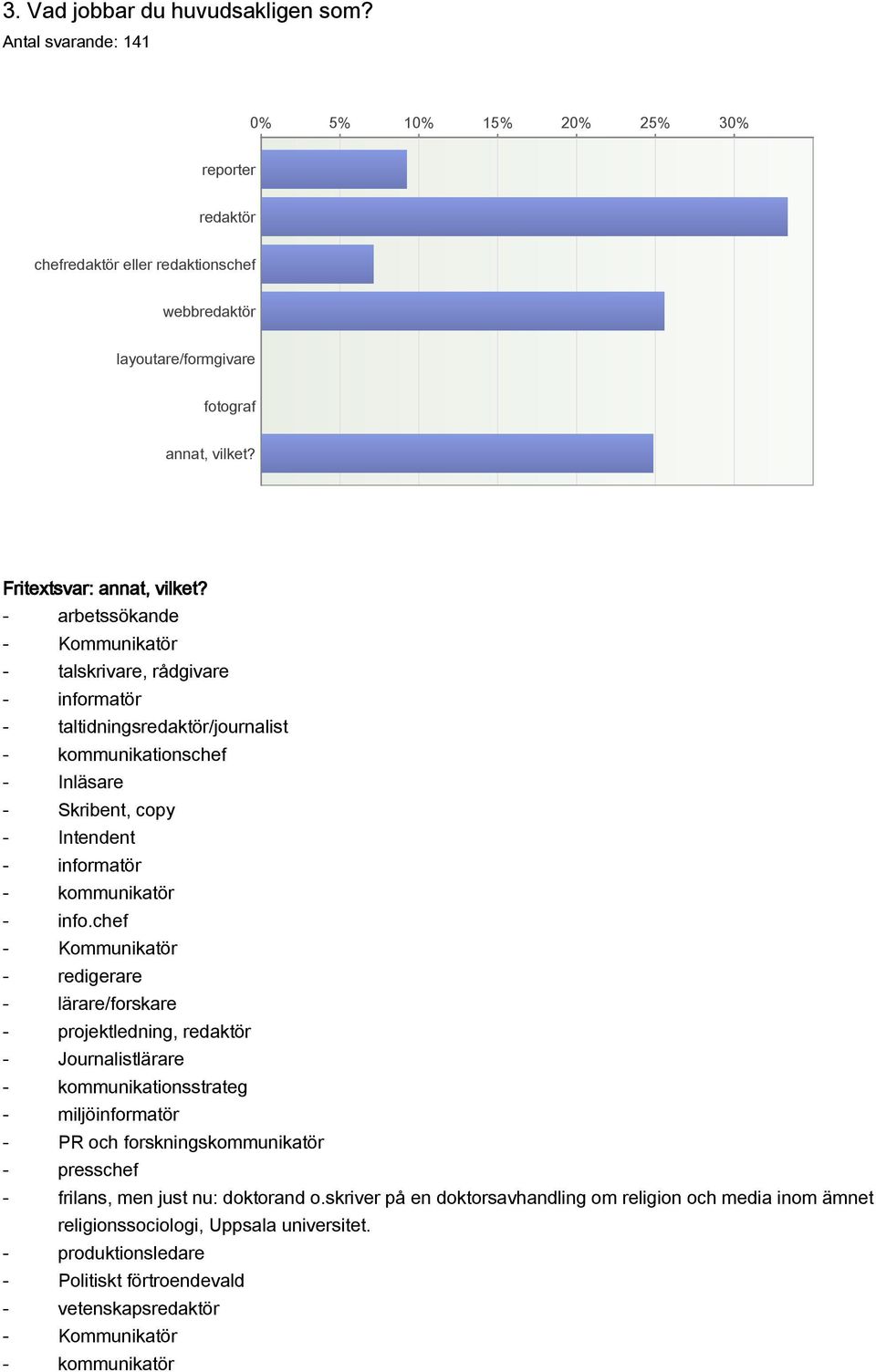 3. Vad jobbar du huvudsakligen som?
Antal svarande: 141

0% 5% 10% 15% 20% 25% 30%

reporter
redaktör
chefredaktör eller redaktionschef
webbredaktör
layoutare/formgivare
fotograf
annat, vilket?

Fritextsvar: annat, vilket?
- arbetssökande
- Kommunikatör
- talskrivare, rådgivare
- informatör
- taltidningsredaktör/journalist
- kommunikationschef
- Inläsare
- Skribent, copy
- Intendent
- informatör
- kommunikatör
- info.chef
- Kommunikatör
- redigerare
- lärare/forskare
- projektledning, redaktör
- Journalistlärare
- kommunikationsstrateg
- miljöinformatör
- PR och forskningskommunikatör
- presschef
- frilans, men just nu: doktorand o.skriver på en doktorsavhandling om religion och media inom ämnet religionssociologi, Uppsala universitet.
- produktionsledare
- Politiskt förtroendevald
- vetenskapsredaktör
- Kommunikatör
- kommunikatör